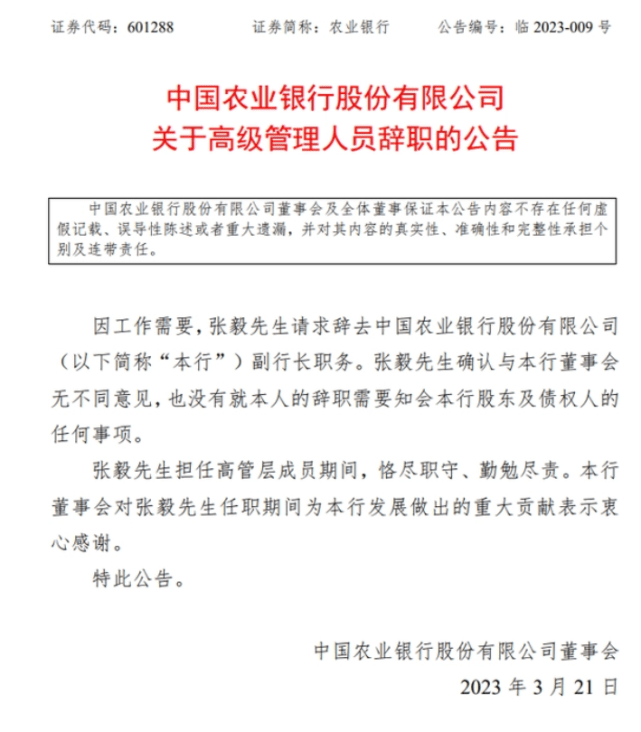 证券代码：601288　　证券简称：农业银行　　公告编号：临 2023-009 号

中国农业银行股份有限公司
关于高级管理人员辞职的公告

中国农业银行股份有限公司董事会及全体董事保证本公告内容不存在任何虚假记载、误导性陈述或者重大遗漏，并对其内容的真实性、准确性和完整性承担个别及连带责任。

因工作需要，张毅先生请求辞去中国农业银行股份有限公司（以下简称“本行”）副行长职务。张毅先生确认与本行董事会无不同意见，也没有就本人的辞职需要知会本行股东及债权人的任何事项。

张毅先生担任高管层成员期间，恪尽职守、勤勉尽责。本行董事会对张毅先生任职期间为本行发展做出的重大贡献表示衷心感谢。

特此公告。

中国农业银行股份有限公司董事会
2023 年 3 月 21 日